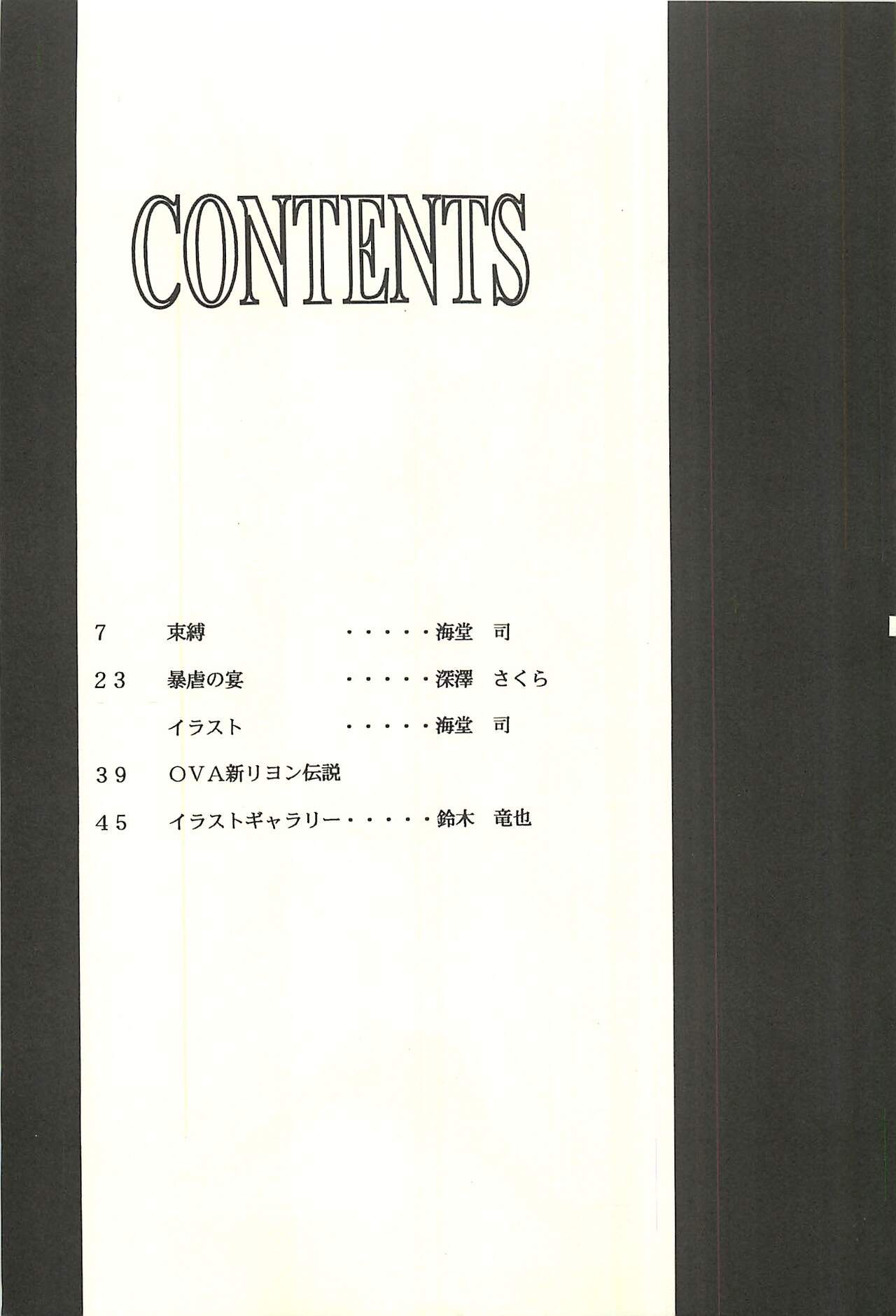 CONTENTS

7 束縛 海堂 司

23 暴虐の宴 深澤 さくら

イラスト 海堂 司

39 OVA新リヨン伝説

45 イラストギャラリー 鈴木 竜也